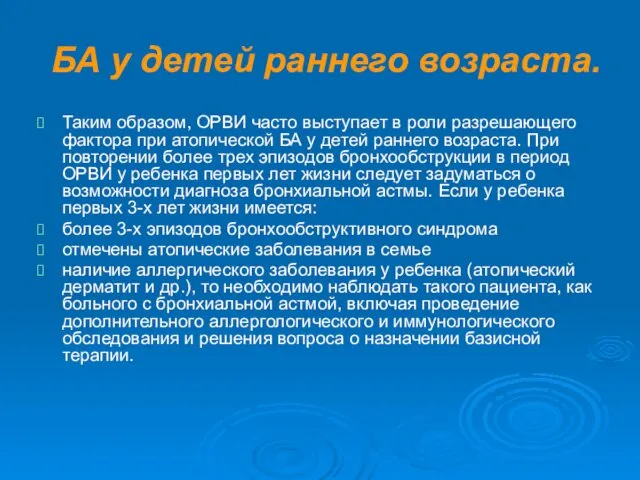 БА у детей раннего возраста.

Таким образом, ОРВИ часто выступает в роли разрешающего фактора при атопической БА у детей раннего возраста. При повторении более трех эпизодов бронхообструкции в период ОРВИ у ребенка первых лет жизни следует задуматься о возможности диагноза бронхиальной астмы. Если у ребенка первых 3-х лет жизни имеется:

более 3-х эпизодов бронхообструктивного синдрома

отмечены атопические заболевания в семье

наличие аллергического заболевания у ребенка (атопический дерматит и др.), то необходимо наблюдать такого пациента, как больного с бронхиальной астмой, включая проведение дополнительного аллергологического и иммунологического обследования и решения вопроса о назначении базисной терапии.